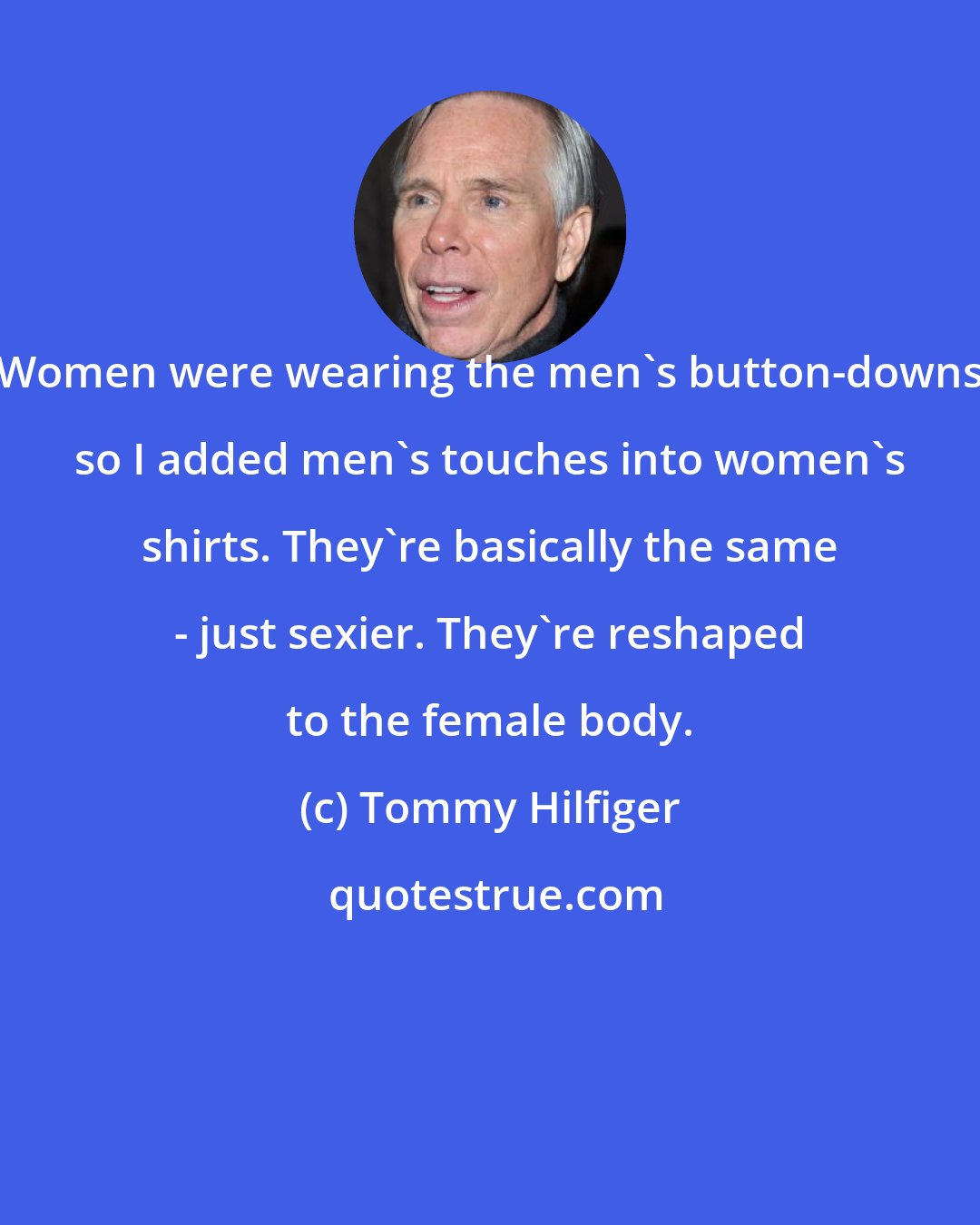 Women were wearing the men`s button-downs, so I added men`s touches into women`s shirts. They`re basically the same - just sexier. They`re reshaped to the female body.

(c) Tommy Hilfiger

quotestrue.com